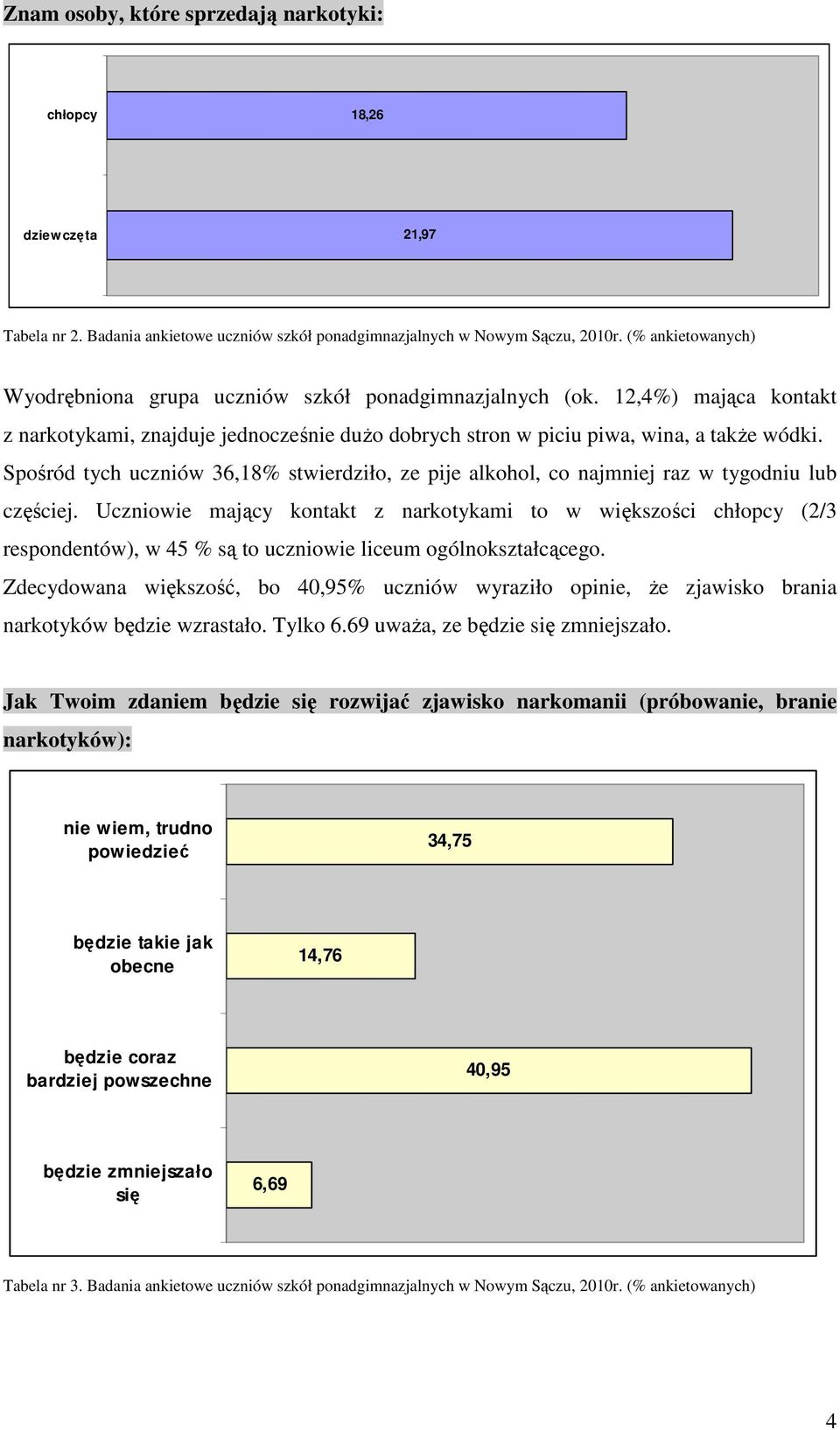 Znam osoby, które sprzedają narkotyki:

chłopcy
18,26

dziewczęta
21,97

Tabela nr 2. Badania ankietowe uczniów szkół ponadgimnazjalnych w Nowym Sączu, 2010r. (% ankietowanych)

Wyodrębniona grupa uczniów szkół ponadgimnazjalnych (ok. 12,4%) mająca kontakt z narkotykami, znajduje jednocześnie dużo dobrych stron w piciu piwa, wina, a także wódki. Spośród tych uczniów 36,18% stwierdziło, ze pije alkohol, co najmniej raz w tygodniu lub częściej. Uczniowie mający kontakt z narkotykami to w większości chłopcy (2/3 respondentów), w 45 % są to uczniowie liceum ogólnokształcącego. Zdecydowana większość, bo 40,95% uczniów wyraziło opinie, że zjawisko brania narkotyków będzie wzrastało. Tylko 6.69 uważa, ze będzie się zmniejszało.

Jak Twoim zdaniem będzie się rozwijać zjawisko narkomanii (próbowanie, branie narkotyków):

nie wiem, trudno powiedzieć
34,75

będzie takie jak obecne
14,76

będzie coraz bardziej powszechne
40,95

będzie zmniejszało się
6,69

Tabela nr 3. Badania ankietowe uczniów szkół ponadgimnazjalnych w Nowym Sączu, 2010r. (% ankietowanych)

4